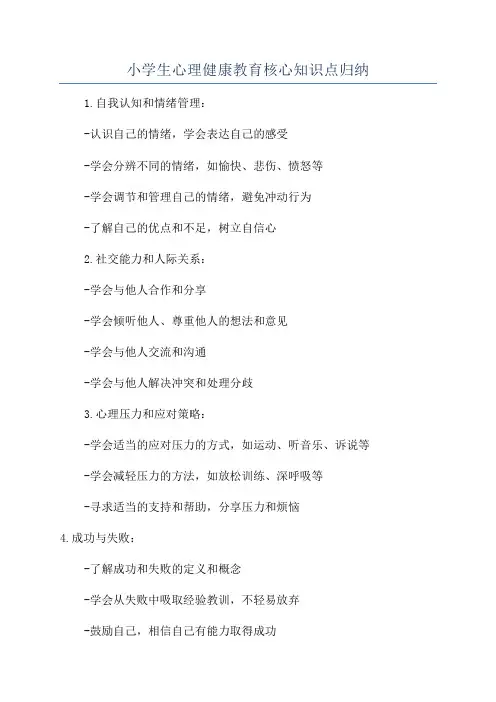 小学生心理健康教育核心知识点归纳

1.自我认知和情绪管理：

-认识自己的情绪，学会表达自己的感受

-学会分辨不同的情绪，如愉快、悲伤、愤怒等

-学会调节和管理自己的情绪，避免冲动行为

-了解自己的优点和不足，树立自信心

2.社交能力和人际关系：

-学会与他人合作和分享

-学会倾听他人、尊重他人的想法和意见

-学会与他人交流和沟通

-学会与他人解决冲突和处理分歧

3.心理压力和应对策略：

-学会适当的应对压力的方式，如运动、听音乐、诉说等

-学会减轻压力的方法，如放松训练、深呼吸等

-寻求适当的支持和帮助，分享压力和烦恼

4.成功与失败：

-了解成功和失败的定义和概念

-学会从失败中吸取经验教训，不轻易放弃

-鼓励自己，相信自己有能力取得成功